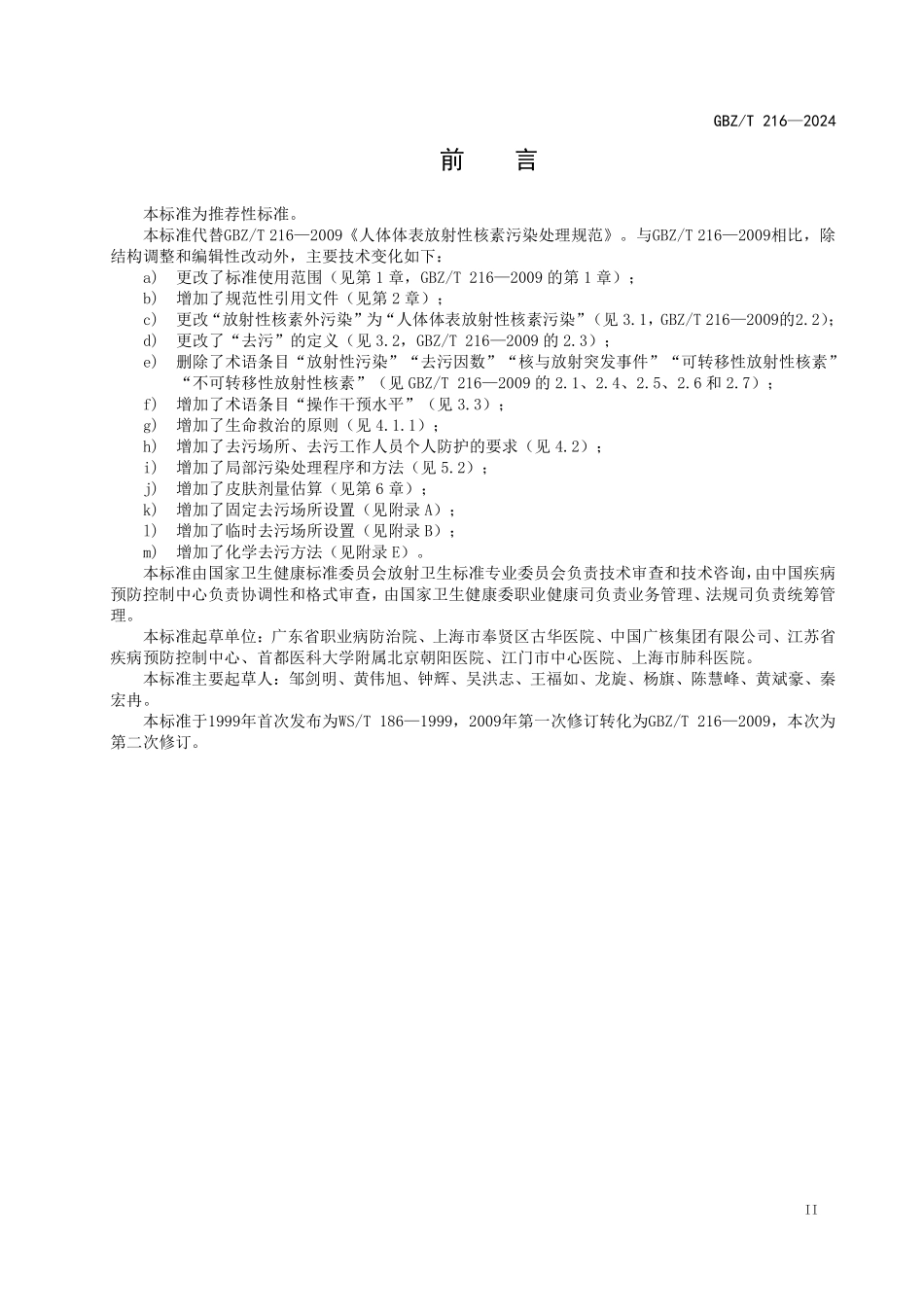 GBZ/T 216—2024

前　言

本标准为推荐性标准。

本标准代替GBZ/T 216—2009《人体体表放射性核素污染处理规范》。与GBZ/T 216—2009相比，除结构调整和编辑性改动外，主要技术变化如下：

a) 更改了标准使用范围（见第1章，GBZ/T 216—2009的第1章）；
b) 增加了规范性引用文件（见第2章）；
c) 更改“放射性核素外污染”为“人体体表放射性核素污染”（见3.1，GBZ/T 216—2009的2.2）；
d) 更改了“去污”的定义（见3.2，GBZ/T 216—2009的2.3）；
e) 删除了术语条目“放射性污染”“去污因数”“核与放射突发事件”“可转移性放射性核素”“不可转移性放射性核素”（见GBZ/T 216—2009的2.1、2.4、2.5、2.6和2.7）；
f) 增加了术语条目“操作干预水平”（见3.3）；
g) 增加了生命救治的原则（见4.1.1）；
h) 增加了去污场所、去污工作人员个人防护的要求（见4.2）；
i) 增加了局部污染处理程序和方法（见5.2）；
j) 增加了皮肤剂量估算（见第6章）；
k) 增加了固定去污场所设置（见附录A）；
l) 增加了临时去污场所设置（见附录B）；
m) 增加了化学去污方法（见附录E）。

本标准由国家卫生健康标准委员会放射卫生标准专业委员会负责技术审查和技术咨询，由中国疾病预防控制中心负责协调性和格式审查，由国家卫生健康委职业健康司负责业务管理、法规司负责统筹管理。

本标准起草单位：广东省职业病防治院、上海市奉贤区古华医院、中国广核集团有限公司、江苏省疾病预防控制中心、首都医科大学附属北京朝阳医院、江门市中心医院、上海市肺科医院。

本标准主要起草人：邹剑明、黄伟旭、钟辉、吴洪志、王福如、龙旋、杨旗、陈慧峰、黄斌豪、秦宏冉。

本标准于1999年首次发布为WS/T 186—1999，2009年第一次修订转化为GBZ/T 216—2009，本次为第二次修订。

II